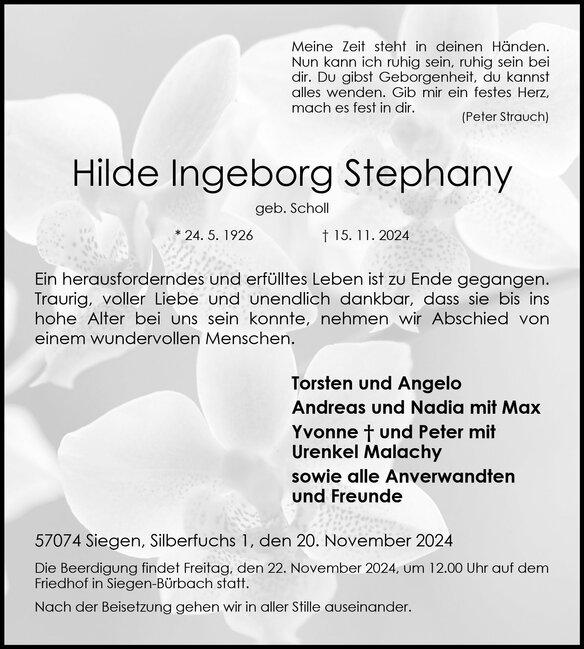 Meine Zeit steht in deinen Händen. Nun kann ich ruhig sein, ruhig sein bei dir. Du gibst Geborgenheit, du kannst alles wenden. Gib mir ein festes Herz, mach es fest in dir.
(Peter Strauch)

Hilde Ingeborg Stephany

geb. Scholl

* 24. 5. 1926 † 15. 11. 2024

Ein herausforderndes und erfülltes Leben ist zu Ende gegangen. Traurig, voller Liebe und unendlich dankbar, dass sie bis ins hohe Alter bei uns sein konnte, nehmen wir Abschied von einem wundervollen Menschen.

Torsten und Angelo
Andreas und Nadia mit Max
Yvonne † und Peter mit Urenkel Malachy
sowie alle Anverwandten und Freunde

57074 Siegen, Silberfuchs 1, den 20. November 2024

Die Beerdigung findet Freitag, den 22. November 2024, um 12.00 Uhr auf dem Friedhof in Siegen-Bürbach statt.

Nach der Beisetzung gehen wir in aller Stille auseinander.